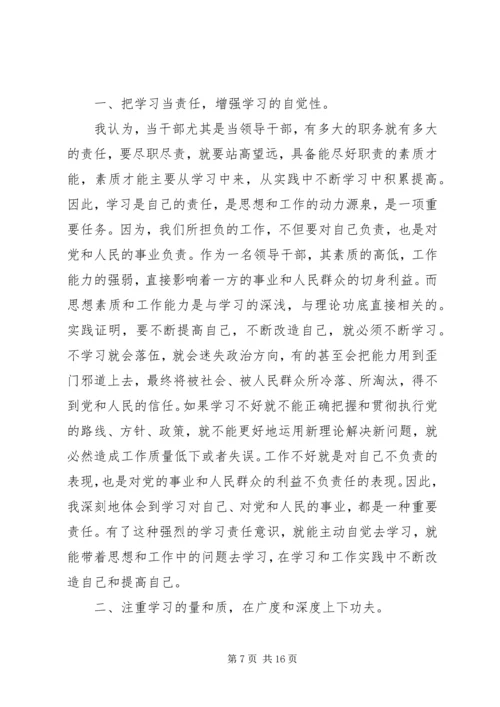 一、把学习当责任，增强学习的自觉性。

我认为，当干部尤其是当领导干部，有多大的职务就有多大的责任，要尽职尽责，就要站高望远，具备能尽好职责的素质才能，素质才能主要从学习中来，从实践中不断学习中积累提高。因此，学习是自己的责任，是思想和工作的动力源泉，是一项重要任务。因为，我们所担负的工作，不但要对自己负责，也是对党和人民的事业负责。作为一名领导干部，其素质的高低，工作能力的强弱，直接影响着一方的事业和人民群众的切身利益。而思想素质和工作能力是与学习的深浅，与理论功底直接相关的。实践证明，要不断提高自己，不断改造自己，就必须不断学习。不学习就会落伍，就会迷失政治方向，有的甚至会把能力用到歪门邪道上去，最终将被社会、被人民群众所冷落、所淘汰，得不到党和人民的信任。如果学习不好就不能正确把握和贯彻执行党的路线、方针、政策，就不能更好地运用新理论解决新问题，就必然造成工作质量低下或者失误。工作不好就是对自己不负责的表现，也是对党的事业和人民群众的利益不负责任的表现。因此，我深刻地体会到学习对自己、对党和人民的事业，都是一种重要责任。有了这种强烈的学习责任意识，就能主动自觉去学习，就能带着思想和工作中的问题去学习，在学习和工作实践中不断改造自己和提高自己。

二、注重学习的量和质，在广度和深度上下功夫。

第 7 页 共 16 页